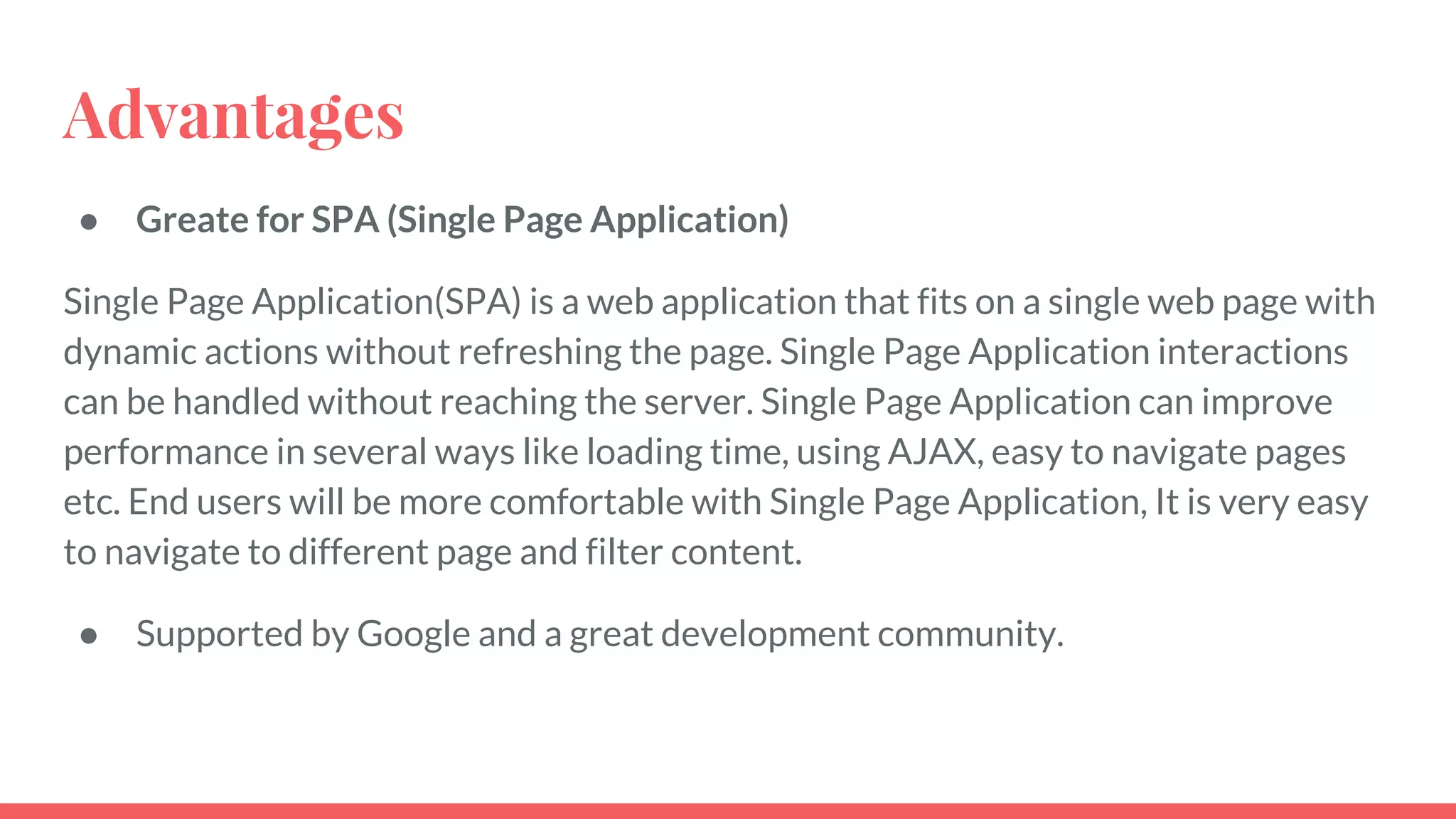 Advantages

• Greate for SPA (Single Page Application)

Single Page Application(SPA) is a web application that fits on a single web page with dynamic actions without refreshing the page. Single Page Application interactions can be handled without reaching the server. Single Page Application can improve performance in several ways like loading time, using AJAX, easy to navigate pages etc. End users will be more comfortable with Single Page Application, It is very easy to navigate to different page and filter content.

• Supported by Google and a great development community.